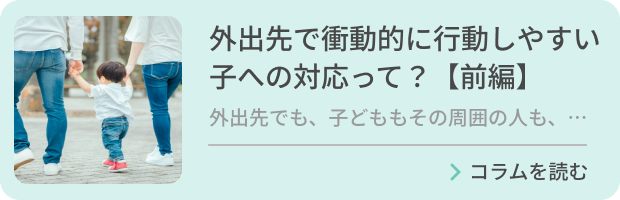 外出先で衝動的に行動しやすい子への対応って？【前編】

外出先でも、子どももその周囲の人も、…

コラムを読む